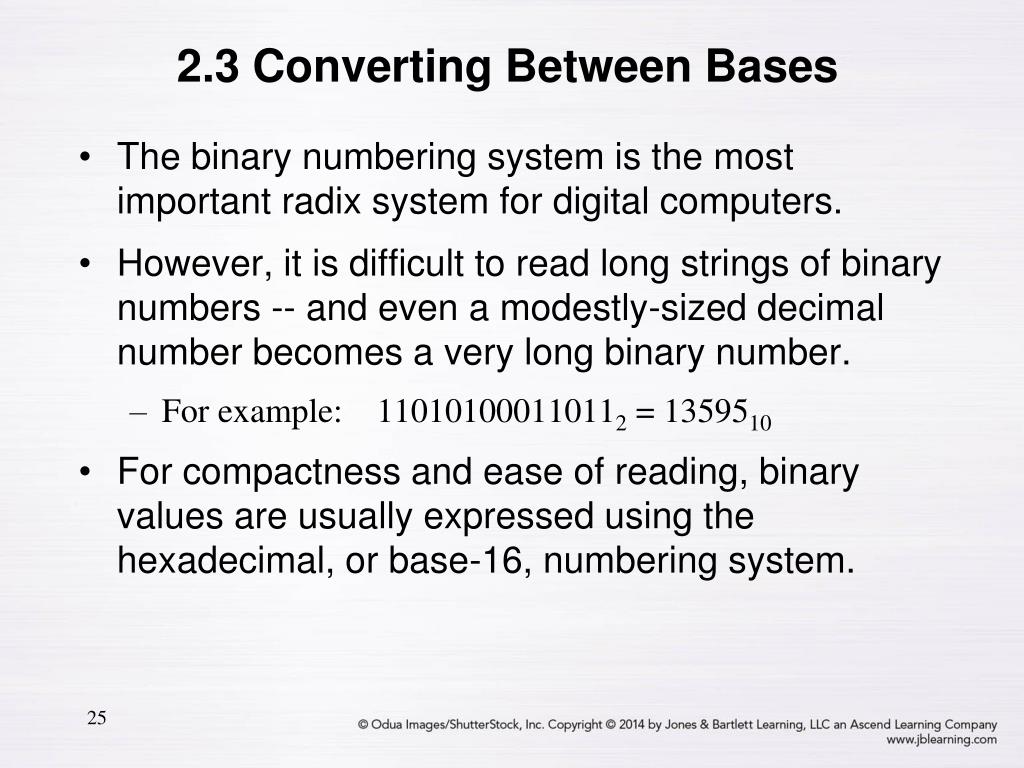 2.3 Converting Between Bases

• The binary numbering system is the most important radix system for digital computers.

• However, it is difficult to read long strings of binary numbers -- and even a modestly-sized decimal number becomes a very long binary number.

– For example: $11010100011011_2 = 13595_{10}$

• For compactness and ease of reading, binary values are usually expressed using the hexadecimal, or base-16, numbering system.

25

© Odua Images/ShutterStock, Inc. Copyright © 2014 by Jones & Bartlett Learning, LLC an Ascend Learning Company
www.jblearning.com